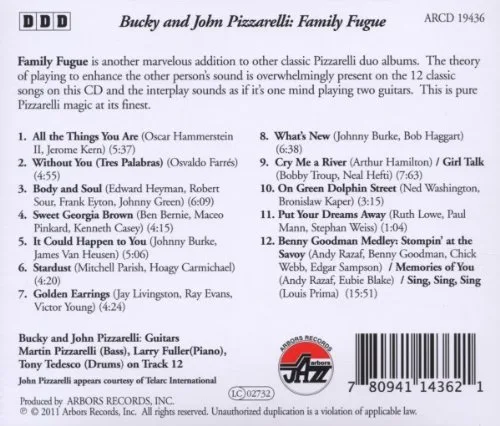 DDD

Bucky and John Pizzarelli: Family Fugue

ARCD 19436

Family Fugue is another marvelous addition to other classic Pizzarelli duo albums. The theory of playing to enhance the other person's sound is overwhelmingly present on the 12 classic songs on this CD and the interplay sounds as if it's one mind playing two guitars. This is pure Pizzarelli magic at its finest.

1. All the Things You Are (Oscar Hammerstein II, Jerome Kern) (5:37)
2. Without You (Tres Palabras) (Osvaldo Farrés) (4:55)
3. Body and Soul (Edward Heyman, Robert Sour, Frank Eyton, Johnny Green) (6:09)
4. Sweet Georgia Brown (Ben Bernie, Maceo Pinkard, Kenneth Casey) (4:15)
5. It Could Happen to You (Johnny Burke, James Van Heusen) (5:06)
6. Stardust (Mitchell Parish, Hoagy Carmichael) (4:20)
7. Golden Earrings (Jay Livingston, Ray Evans, Victor Young) (4:24)

8. What's New (Johnny Burke, Bob Haggart) (6:38)
9. Cry Me a River (Arthur Hamilton) / Girl Talk (Bobby Troup, Neal Hefti) (7:63)
10. On Green Dolphin Street (Ned Washington, Bronislaw Kaper) (3:15)
11. Put Your Dreams Away (Ruth Lowe, Paul Mann, Stephan Weiss) (1:04)
12. Benny Goodman Medley: Stompin' at the Savoy (Andy Razaf, Benny Goodman, Chick Webb, Edgar Sampson) / Memories of You (Andy Razaf, Eubie Blake) / Sing, Sing, Sing (Louis Prima) (15:51)

Bucky and John Pizzarelli: Guitars
Martin Pizzarelli (Bass), Larry Fuller(Piano), Tony Tedesco (Drums) on Track 12
John Pizzarelli appears courtesy of Telarc International

ARBORS RECORDS
Arbors
JAZZ

LC 02732

7 80941 14362 1

Produced by ARBORS RECORDS, INC.
℗ © 2011 Arbors Records, Inc. All rights reserved. Unauthorized duplication is a violation of applicable law.